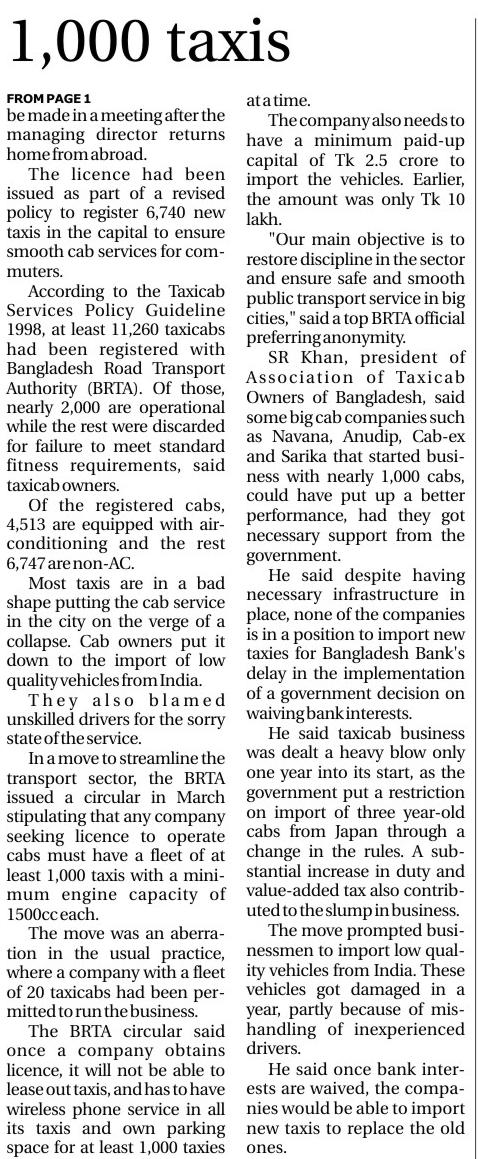 1,000 taxis

FROM PAGE 1

be made in a meeting after the managing director returns home from abroad.

The licence had been issued as part of a revised policy to register 6,740 new taxis in the capital to ensure smooth cab services for commuters.

According to the Taxicab Services Policy Guideline 1998, at least 11,260 taxicabs had been registered with Bangladesh Road Transport Authority (BRTA). Of those, nearly 2,000 are operational while the rest were discarded for failure to meet standard fitness requirements, said taxicab owners.

Of the registered cabs, 4,513 are equipped with air-conditioning and the rest 6,747 are non-AC.

Most taxis are in a bad shape putting the cab service in the city on the verge of a collapse. Cab owners put it down to the import of low quality vehicles from India.

They also blamed unskilled drivers for the sorry state of the service.

In a move to streamline the transport sector, the BRTA issued a circular in March stipulating that any company seeking licence to operate cabs must have a fleet of at least 1,000 taxis with a minimum engine capacity of 1500cc each.

The move was an aberration in the usual practice, where a company with a fleet of 20 taxicabs had been permitted to run the business.

The BRTA circular said once a company obtains licence, it will not be able to lease out taxis, and has to have wireless phone service in all its taxis and own parking space for at least 1,000 taxies at a time.

The company also needs to have a minimum paid-up capital of Tk 2.5 crore to import the vehicles. Earlier, the amount was only Tk 10 lakh.

"Our main objective is to restore discipline in the sector and ensure safe and smooth public transport service in big cities," said a top BRTA official preferring anonymity.

SR Khan, president of Association of Taxicab Owners of Bangladesh, said some big cab companies such as Navana, Anudip, Cab-ex and Sarika that started business with nearly 1,000 cabs, could have put up a better performance, had they got necessary support from the government.

He said despite having necessary infrastructure in place, none of the companies is in a position to import new taxies for Bangladesh Bank's delay in the implementation of a government decision on waiving bank interests.

He said taxicab business was dealt a heavy blow only one year into its start, as the government put a restriction on import of three year-old cabs from Japan through a change in the rules. A substantial increase in duty and value-added tax also contributed to the slump in business.

The move prompted businessmen to import low quality vehicles from India. These vehicles got damaged in a year, partly because of mishandling of inexperienced drivers.

He said once bank interests are waived, the companies would be able to import new taxis to replace the old ones.